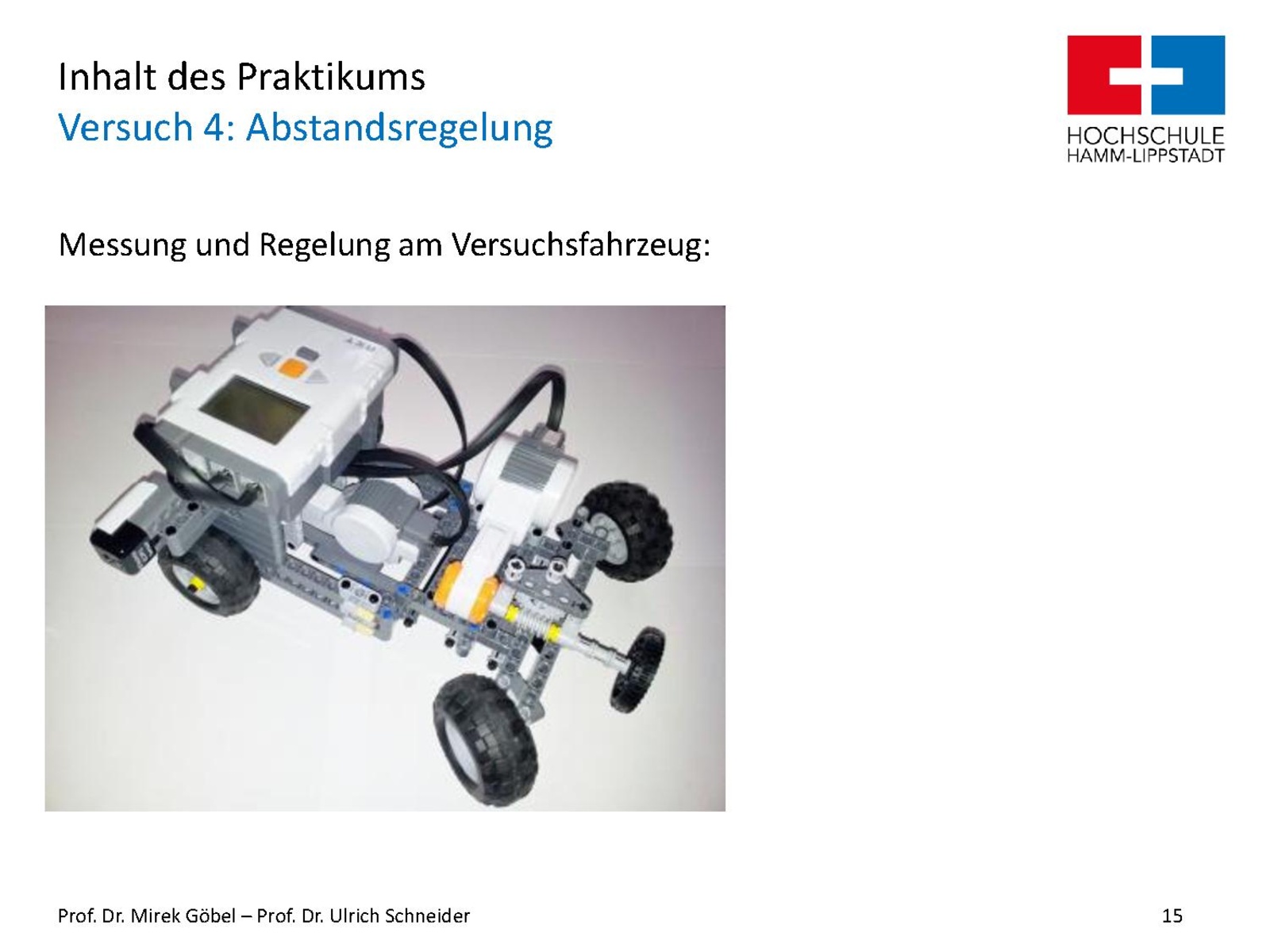 Inhalt des Praktikums
Versuch 4: Abstandsregelung

HOCHSCHULE
HAMM-LIPPSTADT

Messung und Regelung am Versuchsfahrzeug:

Prof. Dr. Mirek Göbel – Prof. Dr. Ulrich Schneider

15